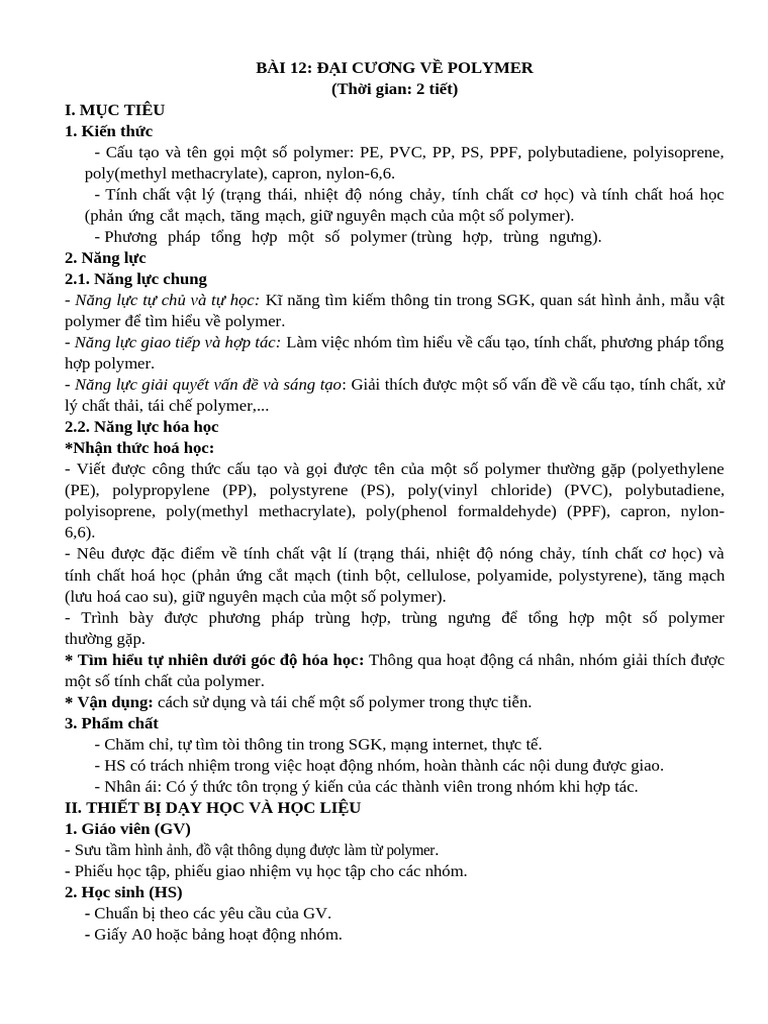 BÀI 12: ĐẠI CƯƠNG VỀ POLYMER
(Thời gian: 2 tiết)

I. MỤC TIÊU
1. Kiến thức
- Cấu tạo và tên gọi một số polymer: PE, PVC, PP, PS, PPF, polybutadiene, polyisoprene, poly(methyl methacrylate), capron, nylon-6,6.
- Tính chất vật lý (trạng thái, nhiệt độ nóng chảy, tính chất cơ học) và tính chất hoá học (phản ứng cắt mạch, tăng mạch, giữ nguyên mạch của một số polymer).
- Phương pháp tổng hợp một số polymer (trùng hợp, trùng ngưng).
2. Năng lực
2.1. Năng lực chung
- Năng lực tự chủ và tự học: Kĩ năng tìm kiếm thông tin trong SGK, quan sát hình ảnh, mẫu vật polymer để tìm hiểu về polymer.
- Năng lực giao tiếp và hợp tác: Làm việc nhóm tìm hiểu về cấu tạo, tính chất, phương pháp tổng hợp polymer.
- Năng lực giải quyết vấn đề và sáng tạo: Giải thích được một số vấn đề về cấu tạo, tính chất, xử lý chất thải, tái chế polymer,...
2.2. Năng lực hóa học
*Nhận thức hoá học:
- Viết được công thức cấu tạo và gọi được tên của một số polymer thường gặp (polyethylene (PE), polypropylene (PP), polystyrene (PS), poly(vinyl chloride) (PVC), polybutadiene, polyisoprene, poly(methyl methacrylate), poly(phenol formaldehyde) (PPF), capron, nylon-6,6).
- Nêu được đặc điểm về tính chất vật lí (trạng thái, nhiệt độ nóng chảy, tính chất cơ học) và tính chất hoá học (phản ứng cắt mạch (tinh bột, cellulose, polyamide, polystyrene), tăng mạch (lưu hoá cao su), giữ nguyên mạch của một số polymer).
- Trình bày được phương pháp trùng hợp, trùng ngưng để tổng hợp một số polymer thường gặp.
* Tìm hiểu tự nhiên dưới góc độ hóa học: Thông qua hoạt động cá nhân, nhóm giải thích được một số tính chất của polymer.
* Vận dụng: cách sử dụng và tái chế một số polymer trong thực tiễn.
3. Phẩm chất
- Chăm chỉ, tự tìm tòi thông tin trong SGK, mạng internet, thực tế.
- HS có trách nhiệm trong việc hoạt động nhóm, hoàn thành các nội dung được giao.
- Nhân ái: Có ý thức tôn trọng ý kiến của các thành viên trong nhóm khi hợp tác.
II. THIẾT BỊ DẠY HỌC VÀ HỌC LIỆU
1. Giáo viên (GV)
- Sưu tầm hình ảnh, đồ vật thông dụng được làm từ polymer.
- Phiếu học tập, phiếu giao nhiệm vụ học tập cho các nhóm.
2. Học sinh (HS)
- Chuẩn bị theo các yêu cầu của GV.
- Giấy A0 hoặc bảng hoạt động nhóm.